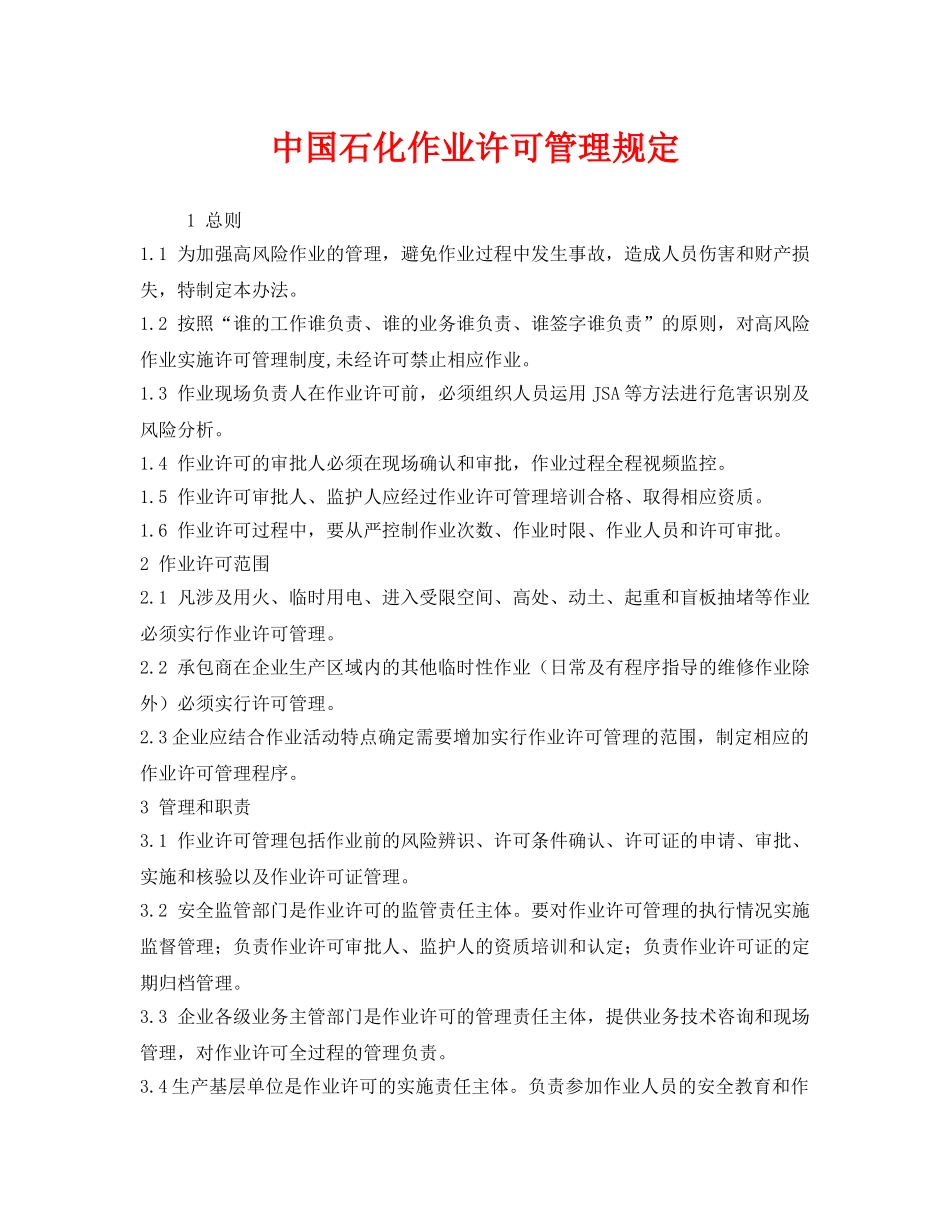 中国石化作业许可管理规定

1 总则

1.1 为加强高风险作业的管理，避免作业过程中发生事故，造成人员伤害和财产损失，特制定本办法。

1.2 按照“谁的工作谁负责、谁的业务谁负责、谁签字谁负责”的原则，对高风险作业实施许可管理制度,未经许可禁止相应作业。

1.3 作业现场负责人在作业许可前，必须组织人员运用 JSA 等方法进行危害识别及风险分析。

1.4 作业许可的审批人必须在现场确认和审批，作业过程全程视频监控。

1.5 作业许可审批人、监护人应经过作业许可管理培训合格、取得相应资质。

1.6 作业许可过程中，要从严控制作业次数、作业时限、作业人员和许可审批。

2 作业许可范围

2.1 凡涉及用火、临时用电、进入受限空间、高处、动土、起重和盲板抽堵等作业必须实行作业许可管理。

2.2 承包商在企业生产区域内的其他临时性作业（日常及有程序指导的维修作业除外）必须实行许可管理。

2.3 企业应结合作业活动特点确定需要增加实行作业许可管理的范围，制定相应的作业许可管理程序。

3 管理和职责

3.1 作业许可管理包括作业前的风险辨识、许可条件确认、许可证的申请、审批、实施和核验以及作业许可证管理。

3.2 安全监管部门是作业许可的监管责任主体。要对作业许可管理的执行情况实施监督管理；负责作业许可审批人、监护人的资质培训和认定；负责作业许可证的定期归档管理。

3.3 企业各级业务主管部门是作业许可的管理责任主体，提供业务技术咨询和现场管理，对作业许可全过程的管理负责。

3.4 生产基层单位是作业许可的实施责任主体。负责参加作业人员的安全教育和作